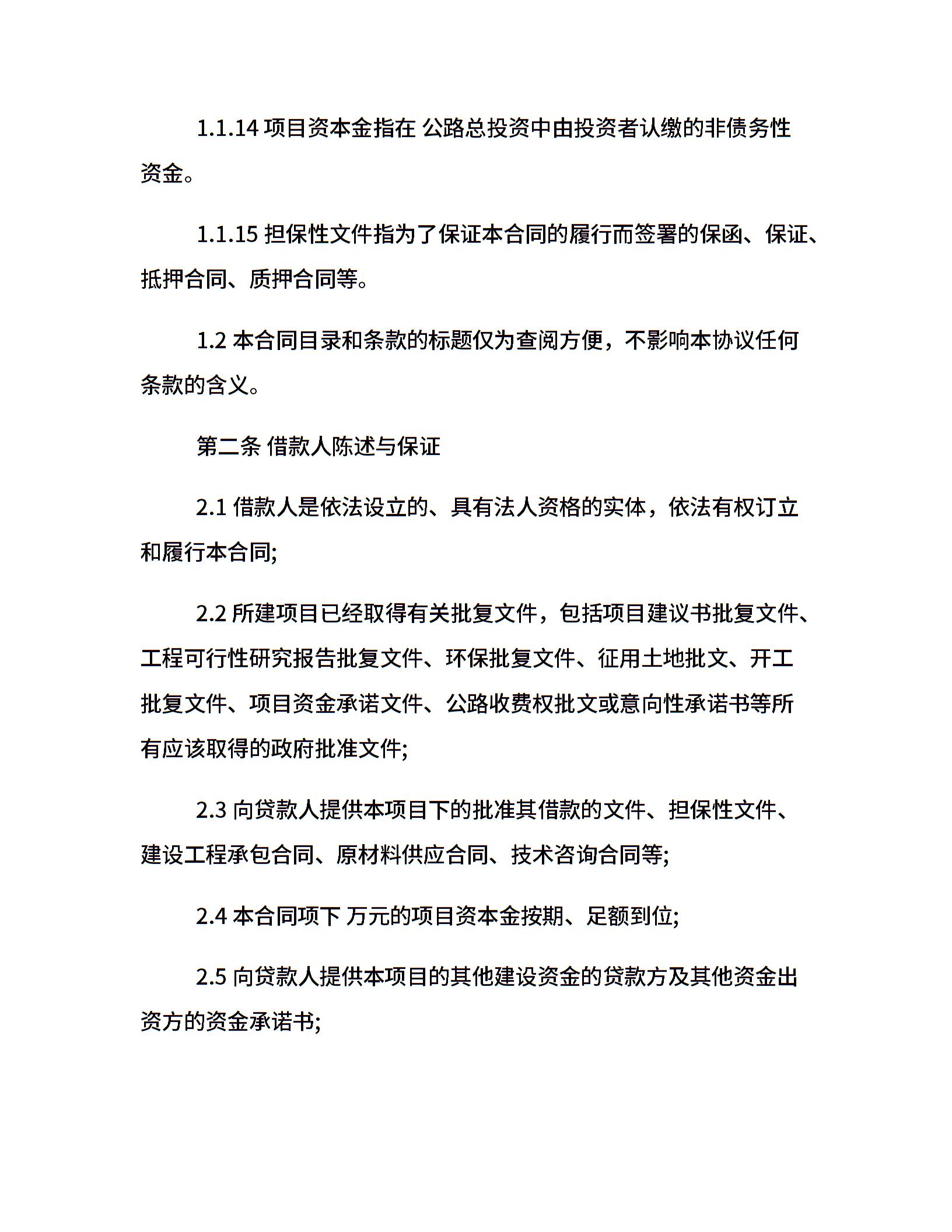 1.1.14 项目资本金指在 公路总投资中由投资者认缴的非债务性资金。

1.1.15 担保性文件指为了保证本合同的履行而签署的保函、保证、抵押合同、质押合同等。

1.2 本合同目录和条款的标题仅为查阅方便，不影响本协议任何条款的含义。

第二条 借款人陈述与保证

2.1 借款人是依法设立的、具有法人资格的实体，依法有权订立和履行本合同;

2.2 所建项目已经取得有关批复文件，包括项目建议书批复文件、工程可行性研究报告批复文件、环保批复文件、征用土地批文、开工批复文件、项目资金承诺文件、公路收费权批文或意向性承诺书等所有应该取得的政府批准文件;

2.3 向贷款人提供本项目下的批准其借款的文件、担保性文件、建设工程承包合同、原材料供应合同、技术咨询合同等;

2.4 本合同项下 万元的项目资本金按期、足额到位;

2.5 向贷款人提供本项目的其他建设资金的贷款方及其他资金出资方的资金承诺书;